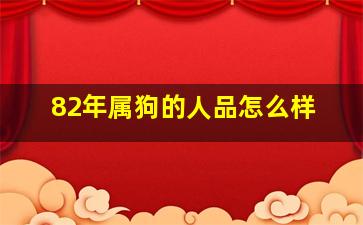 82年属狗的人品怎么样